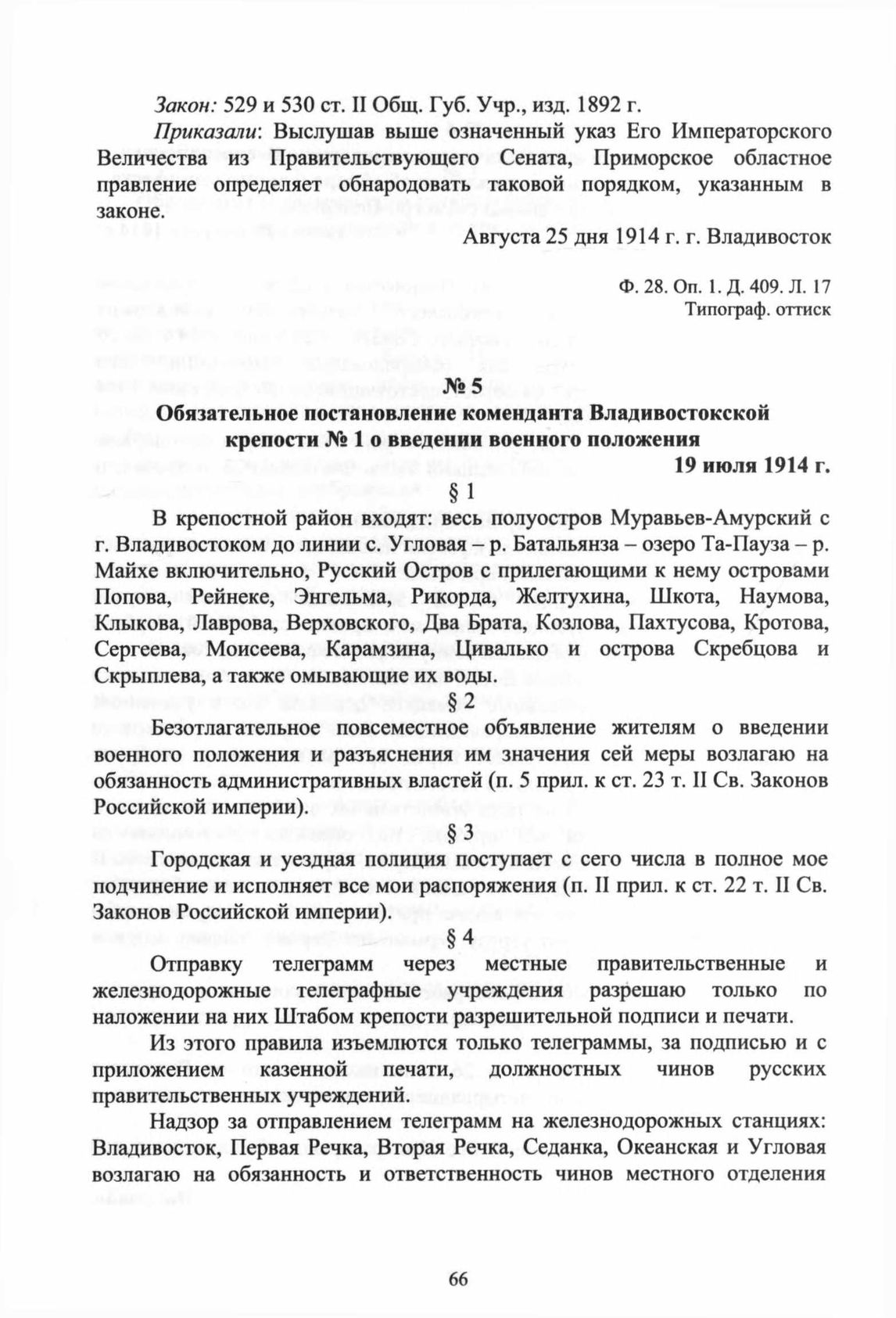 Закон: 529 и 530 ст. II Общ. Губ. Учр., изд. 1892 г.

Приказали: Выслушав выше означенный указ Его Императорского Величества из Правительствующего Сената, Приморское областное правление определяет обнародовать таковой порядком, указанным в законе.

Августа 25 дня 1914 г. г. Владивосток

Ф. 28. Оп. 1. Д. 409. Л. 17
Типограф. оттиск

№ 5
Обязательное постановление коменданта Владивостокской крепости № 1 о введении военного положения
19 июля 1914 г.

§ 1

В крепостной район входят: весь полуостров Муравьев-Амурский с г. Владивостоком до линии с. Угловая – р. Батальянза – озеро Та-Пауза – р. Майхе включительно, Русский Остров с прилегающими к нему островами Попова, Рейнеке, Энгельма, Рикорда, Желтухина, Шкота, Наумова, Клыкова, Лаврова, Верховского, Два Брата, Козлова, Пахтусова, Кротова, Сергеева, Моисеева, Карамзина, Цивалько и острова Скребцова и Скрыплева, а также омывающие их воды.

§ 2

Безотлагательное повсеместное объявление жителям о введении военного положения и разъяснения им значения сей меры возлагаю на обязанность административных властей (п. 5 прил. к ст. 23 т. II Св. Законов Российской империи).

§ 3

Городская и уездная полиция поступает с сего числа в полное мое подчинение и исполняет все мои распоряжения (п. II прил. к ст. 22 т. II Св. Законов Российской империи).

§ 4

Отправку телеграмм через местные правительственные и железнодорожные телеграфные учреждения разрешаю только по наложении на них Штабом крепости разрешительной подписи и печати.

Из этого правила изъемлются только телеграммы, за подписью и с приложением казенной печати, должностных чинов русских правительственных учреждений.

Надзор за отправлением телеграмм на железнодорожных станциях: Владивосток, Первая Речка, Вторая Речка, Седанка, Океанская и Угловая возлагаю на обязанность и ответственность чинов местного отделения

66